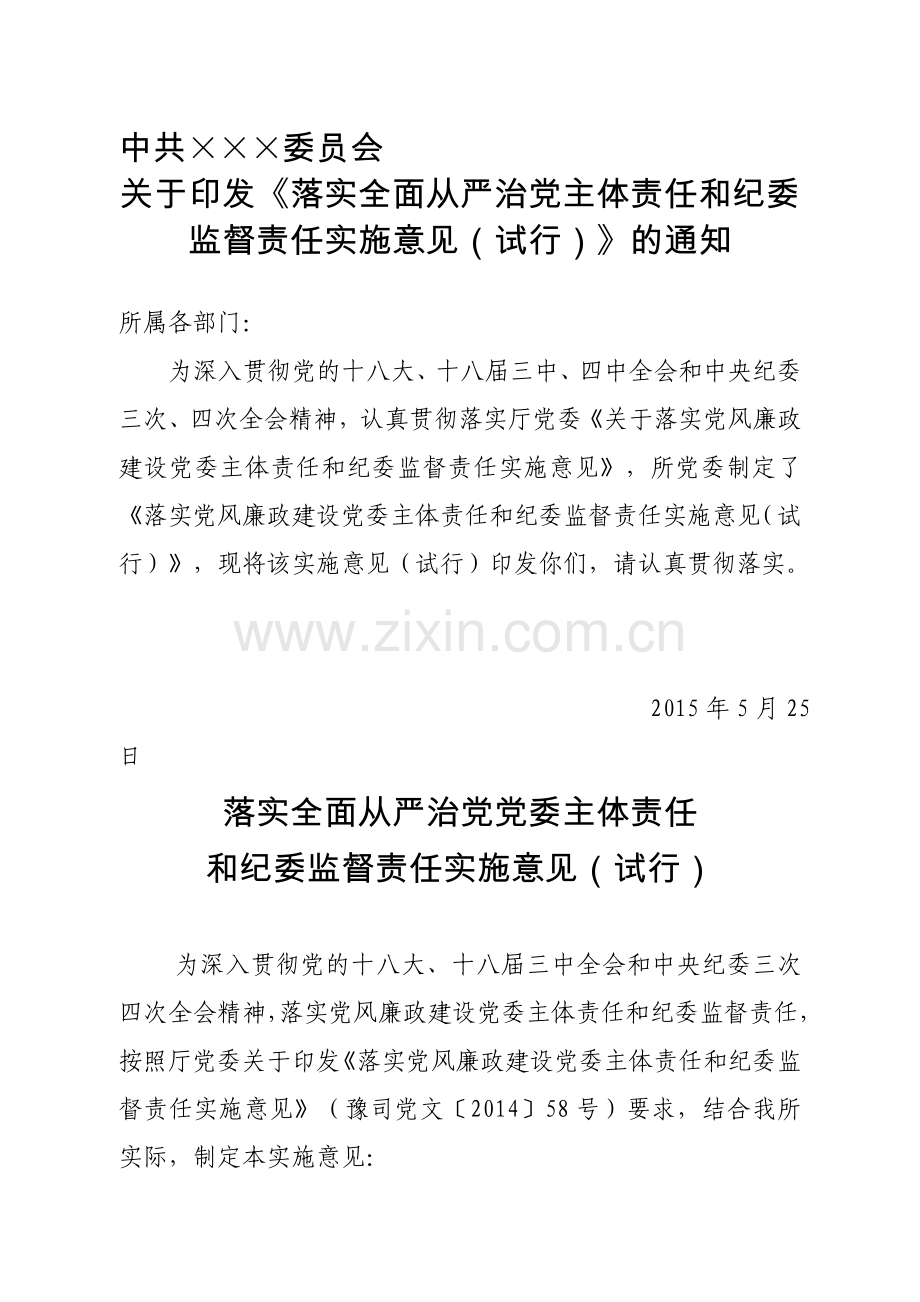 中共×××委员会
关于印发《落实全面从严治党主体责任和纪委监督责任实施意见（试行）》的通知

所属各部门:

为深入贯彻党的十八大、十八届三中、四中全会和中央纪委三次、四次全会精神，认真贯彻落实厅党委《关于落实党风廉政建设党委主体责任和纪委监督责任实施意见》，所党委制定了《落实党风廉政建设党委主体责任和纪委监督责任实施意见（试行）》，现将该实施意见（试行）印发你们，请认真贯彻落实。

2015年5月25日

落实全面从严治党党委主体责任
和纪委监督责任实施意见（试行）

为深入贯彻党的十八大、十八届三中全会和中央纪委三次四次全会精神，落实党风廉政建设党委主体责任和纪委监督责任，按照厅党委关于印发《落实党风廉政建设党委主体责任和纪委监督责任实施意见》（豫司党文〔2014〕58号）要求，结合我所实际，制定本实施意见:

www.zixin.com.cn